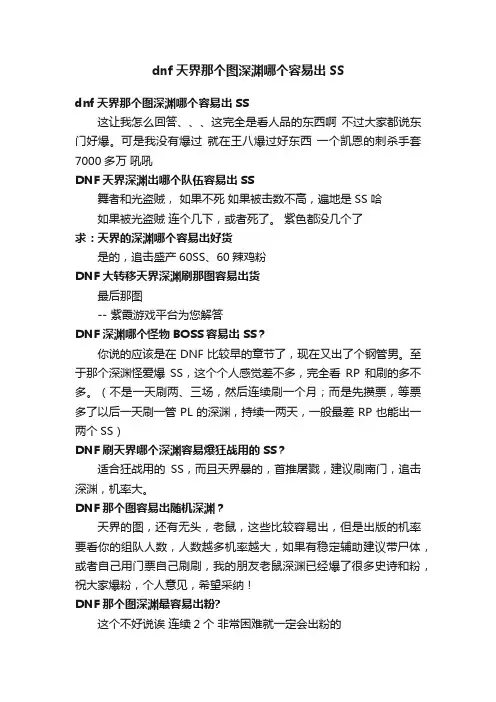 dnf 天界那个图深渊哪个容易出 SS

dnf 天界那个图深渊哪个容易出 SS

这让我怎么回答、、、这完全是看人品的东西啊 不过大家都说东门好爆。可是我没有爆过 就在王八爆过好东西 一个凯恩的刺杀手套 7000 多万 吼吼

DNF 天界深渊出哪个队伍容易出 SS

舞者和光盗贼， 如果不死 如果被击数不高，遍地是 SS 哈

如果被光盗贼 连个几下，或者死了。 紫色都没几个了

求：天界的深渊哪个容易出好货

是的，追击盛产 60SS、60 辣鸡粉

DNF 大转移天界深渊刷那图容易出货

最后那图

-- 紫霞游戏平台为您解答

DNF 深渊哪个怪物 BOSS 容易出 SS？

你说的应该是在 DNF 比较早的章节了，现在又出了个钢管男。至于那个深渊怪爱爆 SS，这个个人感觉差不多，完全看 RP 和刷的多不多。（不是一天刷两、三场，然后连续刷一个月；而是先攒票，等票多了以后一天刷一管 PL 的深渊，持续一两天，一般最差 RP 也能出一两个 SS）

DNF 刷天界哪个深渊容易爆狂战用的 SS？

适合狂战用的 SS，而且天界暴的，首推屠戮，建议刷南门，追击深渊，机率大。

DNF 那个图容易出随机深渊？

天界的图，还有无头，老鼠，这些比较容易出，但是出版的机率要看你的组队人数，人数越多机率越大，如果有稳定辅助建议带尸体，或者自己用门票自己刷刷，我的朋友老鼠深渊已经爆了很多史诗和粉，祝大家爆粉，个人意见，希望采纳！

DNF 那个图深渊最容易出粉?

这个不好说诶 连续 2 个 非常困难就一定会出粉的